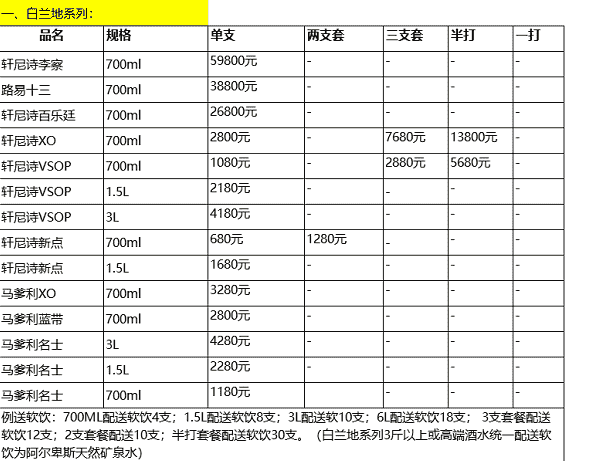 一、白兰地系列：

| 品名 | 规格 | 单支 | 两支套 | 三支套 | 半打 | 一打 |
|---|---|---|---|---|---|---|
| 轩尼诗李察 | 700ml | 59800元 | - | - | - | - |
| 路易十三 | 700ml | 38800元 | - | - | - | - |
| 轩尼诗百乐廷 | 700ml | 26800元 | - | - | - | - |
| 轩尼诗XO | 700ml | 2800元 | - | 7680元 | 13800元 | - |
| 轩尼诗VSOP | 700ml | 1080元 | - | 2880元 | 5680元 | - |
| 轩尼诗VSOP | 1.5L | 2180元 | - | - | - | - |
| 轩尼诗VSOP | 3L | 4180元 | - | - | - | - |
| 轩尼诗新点 | 700ml | 680元 | 1280元 | - | - | - |
| 轩尼诗新点 | 1.5L | 1680元 | - | - | - | - |
| 马爹利XO | 700ml | 3280元 | - | - | - | - |
| 马爹利蓝带 | 700ml | 2800元 | - | - | - | - |
| 马爹利名士 | 3L | 4280元 | - | - | - | - |
| 马爹利名士 | 1.5L | 2280元 | - | - | - | - |
| 马爹利名士 | 700ml | 1180元 | | - | - | - |

例送软饮：700ML配送软饮4支；1.5L配送软饮8支；3L配送软10支；6L配送软饮18支； 3支套餐配送软饮12支；2支套餐配送10支；半打套餐配送软饮30支。（白兰地系列3斤以上或高端酒水统一配送软饮为阿尔卑斯天然矿泉水）